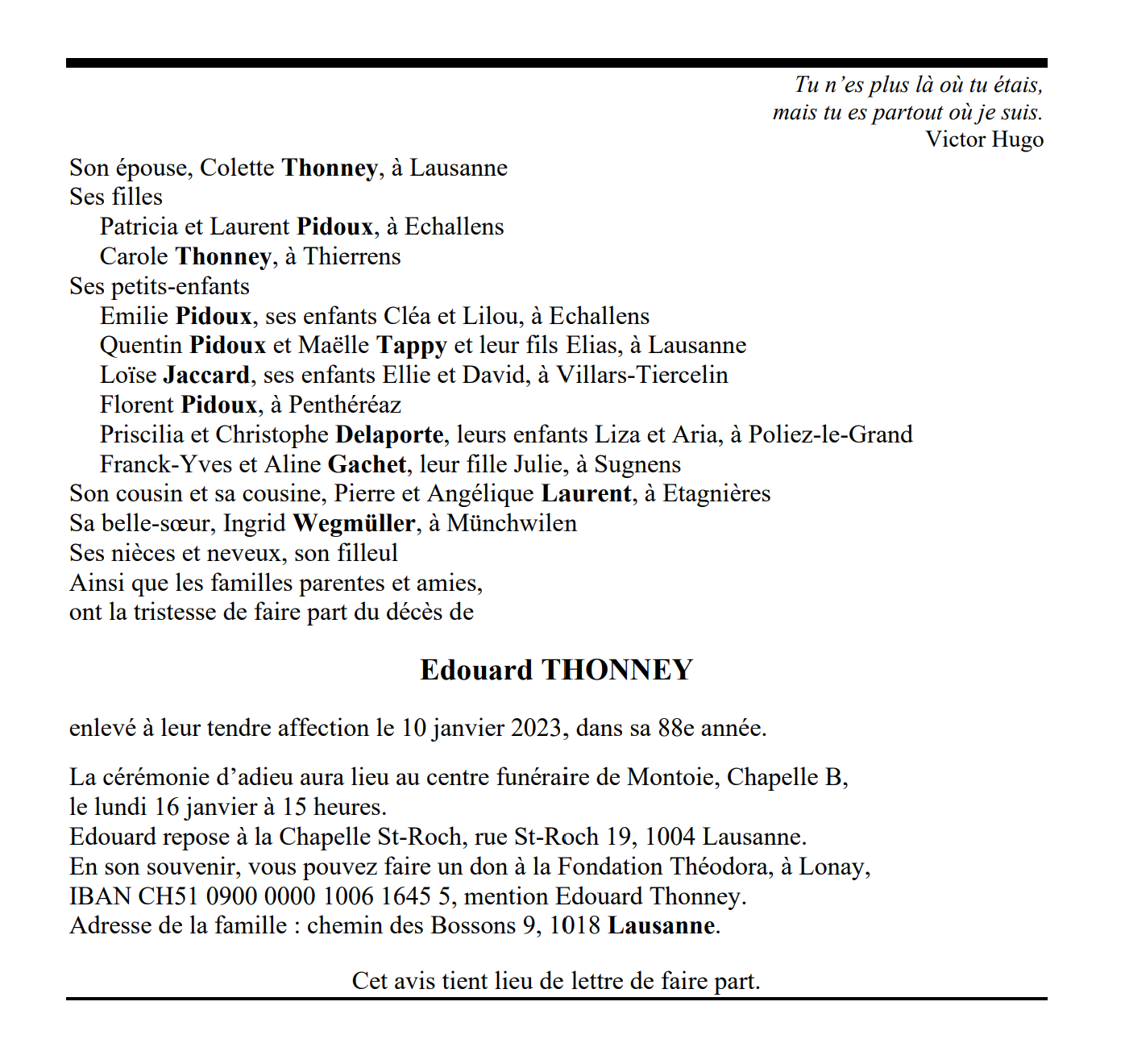 Tu n'es plus là où tu étais,
mais tu es partout où je suis.
Victor Hugo

Son épouse, Colette Thonney, à Lausanne
Ses filles
Patricia et Laurent Pidoux, à Echallens
Carole Thonney, à Thierrens
Ses petits-enfants
Emilie Pidoux, ses enfants Cléa et Lilou, à Echallens
Quentin Pidoux et Maëlle Tappy et leur fils Elias, à Lausanne
Loïse Jaccard, ses enfants Ellie et David, à Villars-Tiercelin
Florent Pidoux, à Penthéréaz
Priscilia et Christophe Delaporte, leurs enfants Liza et Aria, à Poliez-le-Grand
Franck-Yves et Aline Gachet, leur fille Julie, à Sugnens
Son cousin et sa cousine, Pierre et Angélique Laurent, à Etagnières
Sa belle-sœur, Ingrid Wegmüller, à Münchwilen
Ses nièces et neveux, son filleul
Ainsi que les familles parentes et amies,
ont la tristesse de faire part du décès de

Edouard THONNEY

enlevé à leur tendre affection le 10 janvier 2023, dans sa 88e année.

La cérémonie d'adieu aura lieu au centre funéraire de Montoie, Chapelle B,
le lundi 16 janvier à 15 heures.
Edouard repose à la Chapelle St-Roch, rue St-Roch 19, 1004 Lausanne.
En son souvenir, vous pouvez faire un don à la Fondation Théodora, à Lonay,
IBAN CH51 0900 0000 1006 1645 5, mention Edouard Thonney.
Adresse de la famille : chemin des Bossons 9, 1018 Lausanne.

Cet avis tient lieu de lettre de faire part.